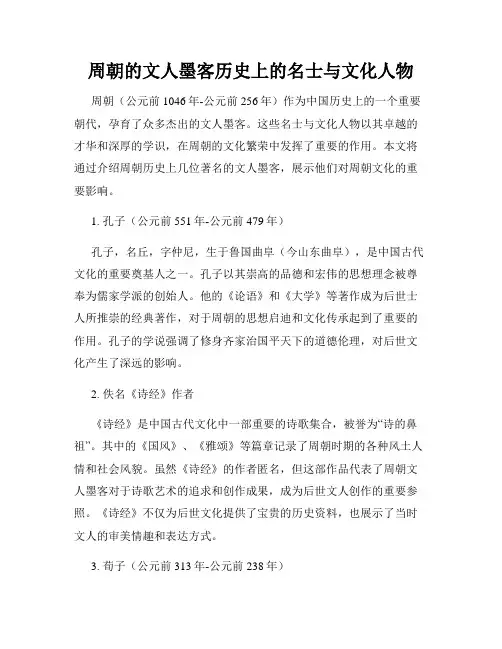 周朝的文人墨客历史上的名士与文化人物

周朝（公元前1046年-公元前256年）作为中国历史上的一个重要朝代，孕育了众多杰出的文人墨客。这些名士与文化人物以其卓越的才华和深厚的学识，在周朝的文化繁荣中发挥了重要的作用。本文将通过介绍周朝历史上几位著名的文人墨客，展示他们对周朝文化的重要影响。

1. 孔子（公元前551年-公元前479年）

孔子，名丘，字仲尼，生于鲁国曲阜（今山东曲阜），是中国古代文化的重要奠基人之一。孔子以其崇高的品德和宏伟的思想理念被尊奉为儒家学派的创始人。他的《论语》和《大学》等著作成为后世士人所推崇的经典著作，对于周朝的思想启迪和文化传承起到了重要的作用。孔子的学说强调了修身齐家治国平天下的道德伦理，对后世文化产生了深远的影响。

2. 佚名《诗经》作者

《诗经》是中国古代文化中一部重要的诗歌集合，被誉为“诗的鼻祖”。其中的《国风》、《雅颂》等篇章记录了周朝时期的各种风土人情和社会风貌。虽然《诗经》的作者匿名，但这部作品代表了周朝文人墨客对于诗歌艺术的追求和创作成果，成为后世文人创作的重要参照。《诗经》不仅为后世文化提供了宝贵的历史资料，也展示了当时文人的审美情趣和表达方式。

3. 荀子（公元前313年-公元前238年）